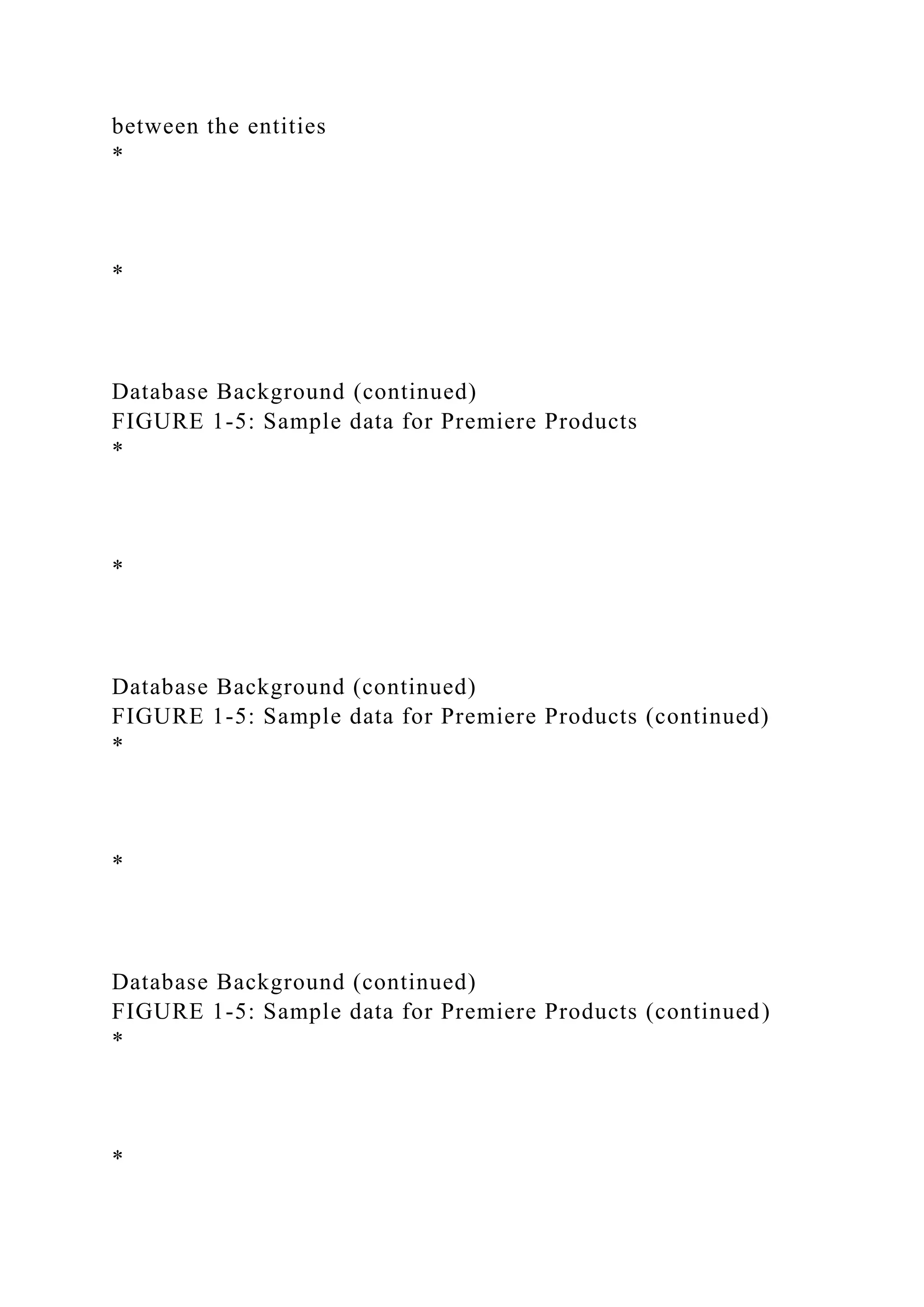 between the entities
*

*

Database Background (continued)
FIGURE 1-5: Sample data for Premiere Products
*

*

Database Background (continued)
FIGURE 1-5: Sample data for Premiere Products (continued)
*

*

Database Background (continued)
FIGURE 1-5: Sample data for Premiere Products (continued)
*

*